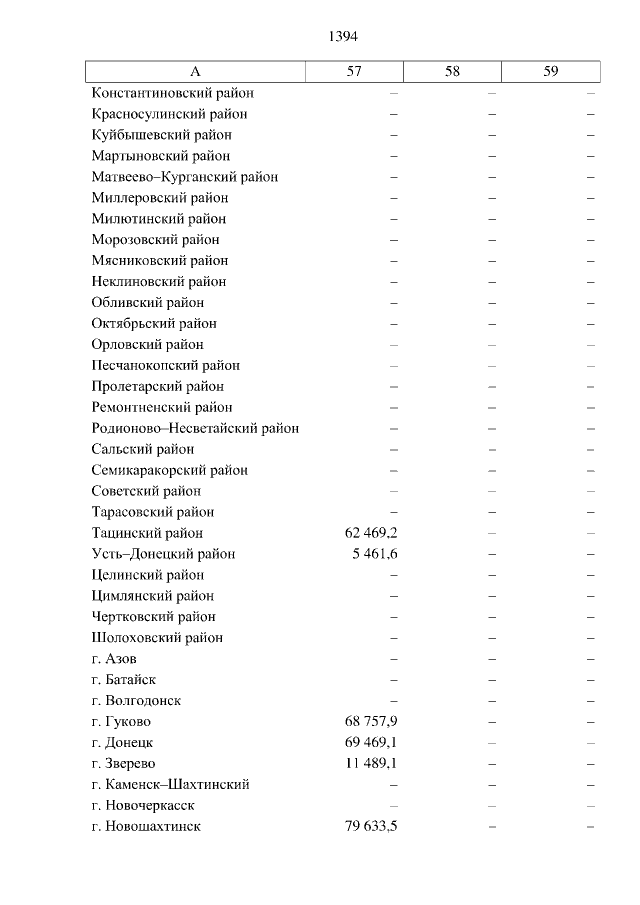 1394

| А | 57 | 58 | 59 |
|---|---|---|---|
| Константиновский район | – | – | – |
| Красносулинский район | – | – | – |
| Куйбышевский район | – | – | – |
| Мартыновский район | – | – | – |
| Матвеево–Курганский район | – | – | – |
| Миллеровский район | – | – | – |
| Милютинский район | – | – | – |
| Морозовский район | – | – | – |
| Мясниковский район | – | – | – |
| Неклиновский район | – | – | – |
| Обливский район | – | – | – |
| Октябрьский район | – | – | – |
| Орловский район | – | – | – |
| Песчанокопский район | – | – | – |
| Пролетарский район | – | – | – |
| Ремонтненский район | – | – | – |
| Родионово–Несветайский район | – | – | – |
| Сальский район | – | – | – |
| Семикаракорский район | – | – | – |
| Советский район | – | – | – |
| Тарасовский район | – | – | – |
| Тацинский район | 62 469,2 | – | – |
| Усть–Донецкий район | 5 461,6 | – | – |
| Целинский район | – | – | – |
| Цимлянский район | – | – | – |
| Чертковский район | – | – | – |
| Шолоховский район | – | – | – |
| г. Азов | – | – | – |
| г. Батайск | – | – | – |
| г. Волгодонск | – | – | – |
| г. Гуково | 68 757,9 | – | – |
| г. Донецк | 69 469,1 | – | – |
| г. Зверево | 11 489,1 | – | – |
| г. Каменск–Шахтинский | – | – | – |
| г. Новочеркасск | – | – | – |
| г. Новошахтинск | 79 633,5 | – | – |